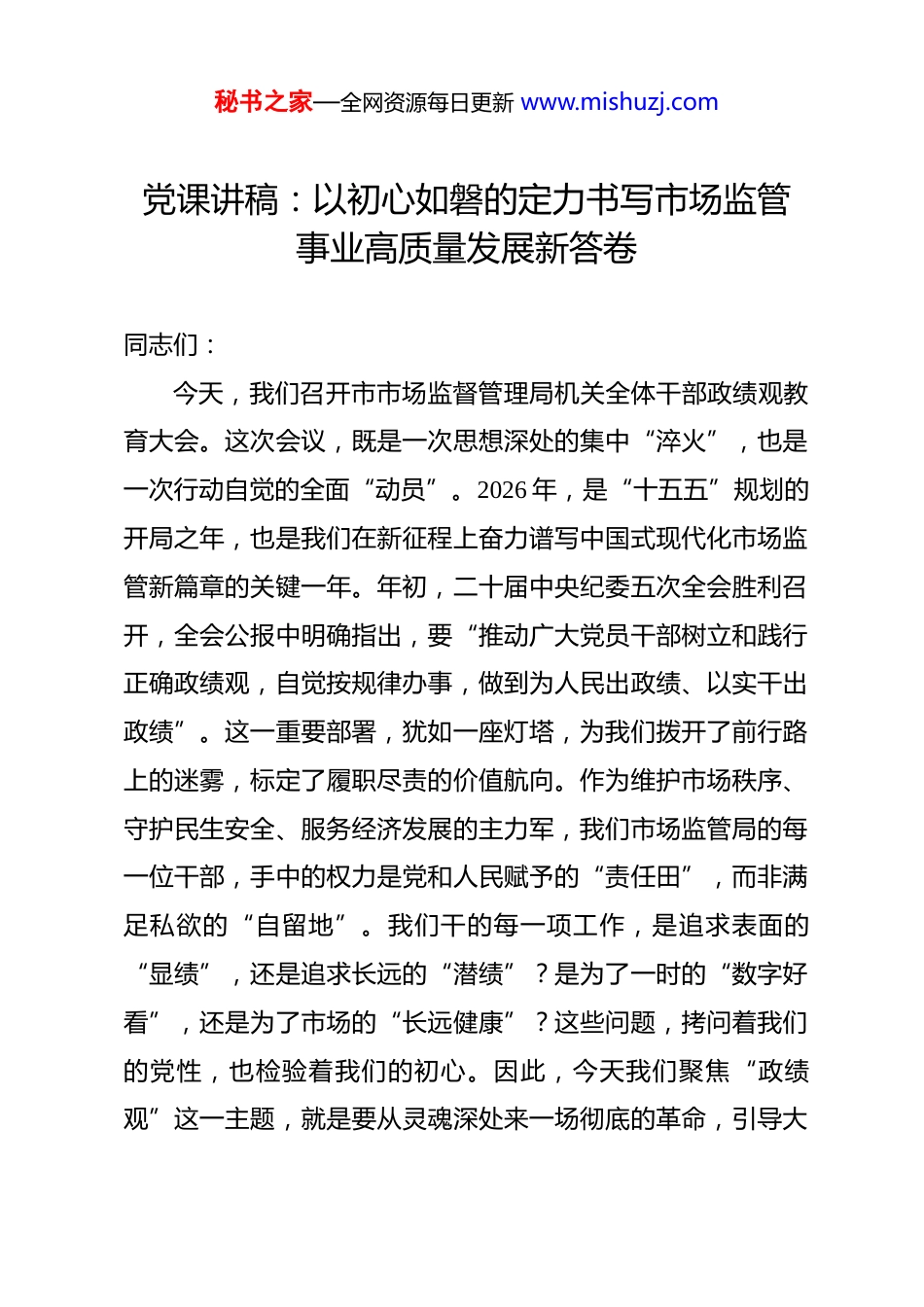 秘书之家—全网资源每日更新 www.mishuzj.com

党课讲稿：以初心如磐的定力书写市场监管事业高质量发展新答卷

同志们：

今天，我们召开市市场监督管理局机关全体干部政绩观教育大会。这次会议，既是一次思想深处的集中“淬火”，也是一次行动自觉的全面“动员”。2026年，是“十五五”规划的开局之年，也是我们在新征程上奋力谱写中国式现代化市场监管新篇章的关键一年。年初，二十届中央纪委五次全会胜利召开，全会公报中明确指出，要“推动广大党员干部树立和践行正确政绩观，自觉按规律办事，做到为人民出政绩、以实干出政绩”。这一重要部署，犹如一座灯塔，为我们拨开了前行路上的迷雾，标定了履职尽责的价值航向。作为维护市场秩序、守护民生安全、服务经济发展的主力军，我们市场监管局的每一位干部，手中的权力是党和人民赋予的“责任田”，而非满足私欲的“自留地”。我们干的每一项工作，是追求表面的“显绩”，还是追求长远的“潜绩”？是为了一时的“数字好看”，还是为了市场的“长远健康”？这些问题，拷问着我们的党性，也检验着我们的初心。因此，今天我们聚焦“政绩观”这一主题，就是要从灵魂深处来一场彻底的革命，引导大